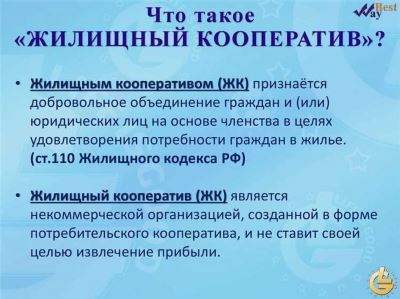 Что такое
«ЖИЛИЩНЫЙ КООПЕРАТИВ»?

Best Way

• Жилищным кооперативом (ЖК) признаётся добровольное объединение граждан и (или) юридических лиц на основе членства в целях удовлетворения потребности граждан в жилье. (ст.110 Жилищного кодекса РФ)

• Жилищный кооператив (ЖК) является некоммерческой организацией, созданной в форме потребительского кооператива, и не ставит своей целью извлечение прибыли.